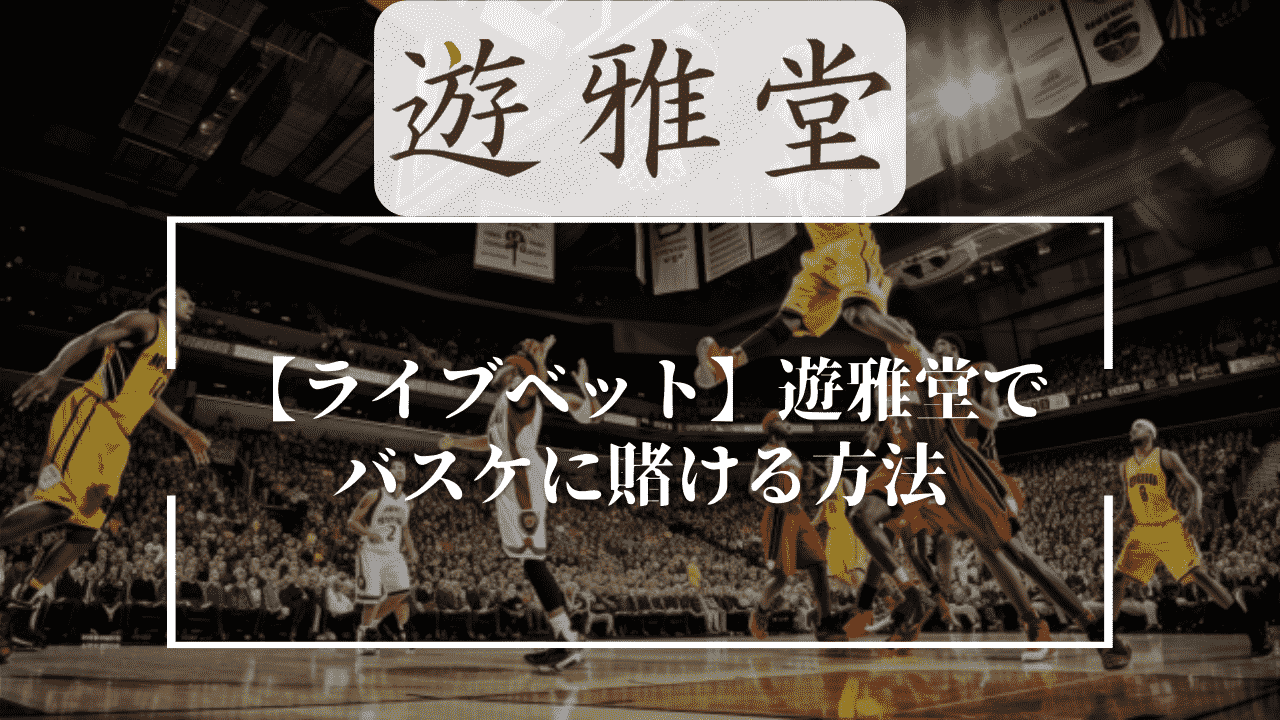 遊雅堂

【ライブベット】遊雅堂でバスケに賭ける方法